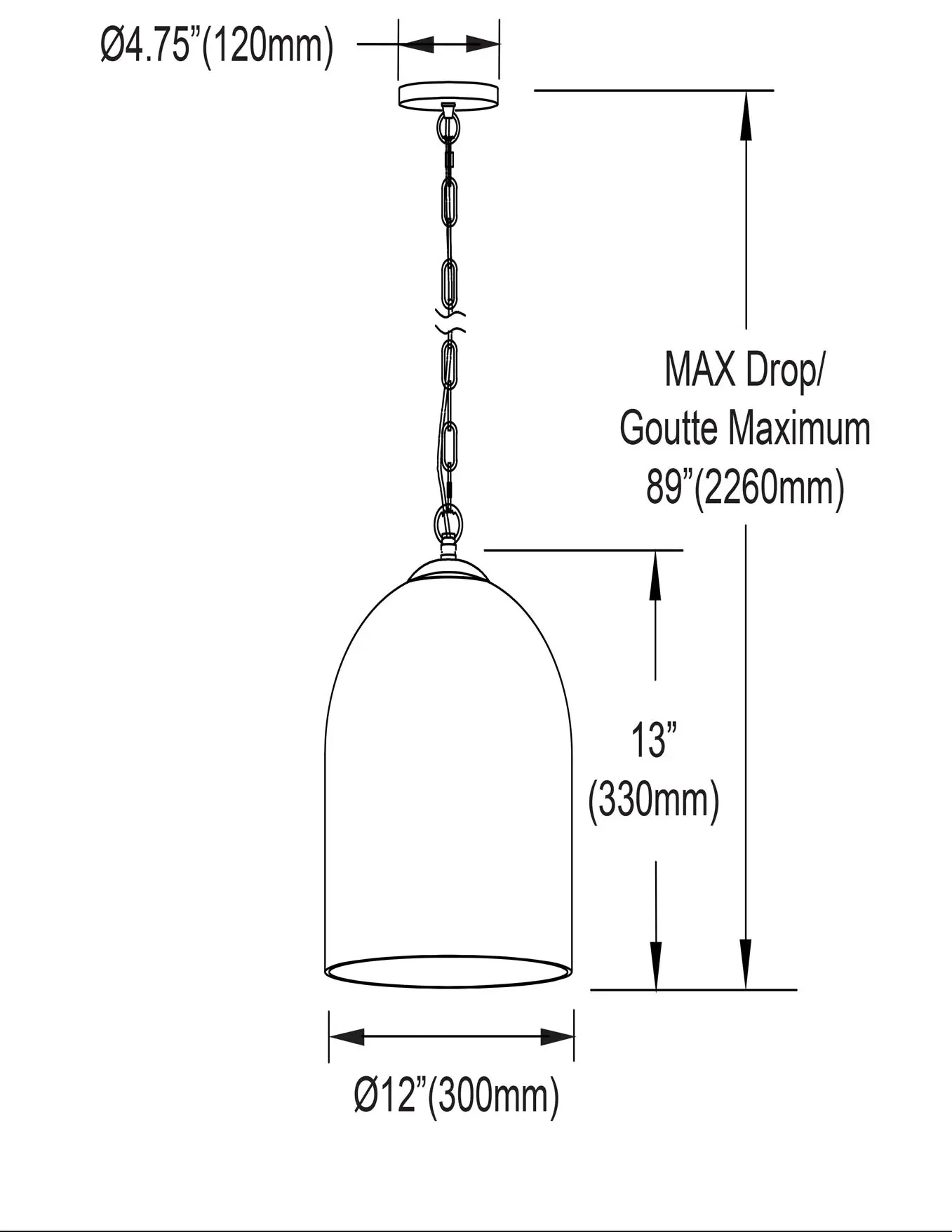 Ø4.75”(120mm)

MAX Drop/
Goutte Maximum
89”(2260mm)

13”
(330mm)

Ø12”(300mm)